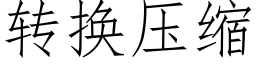 转换压缩